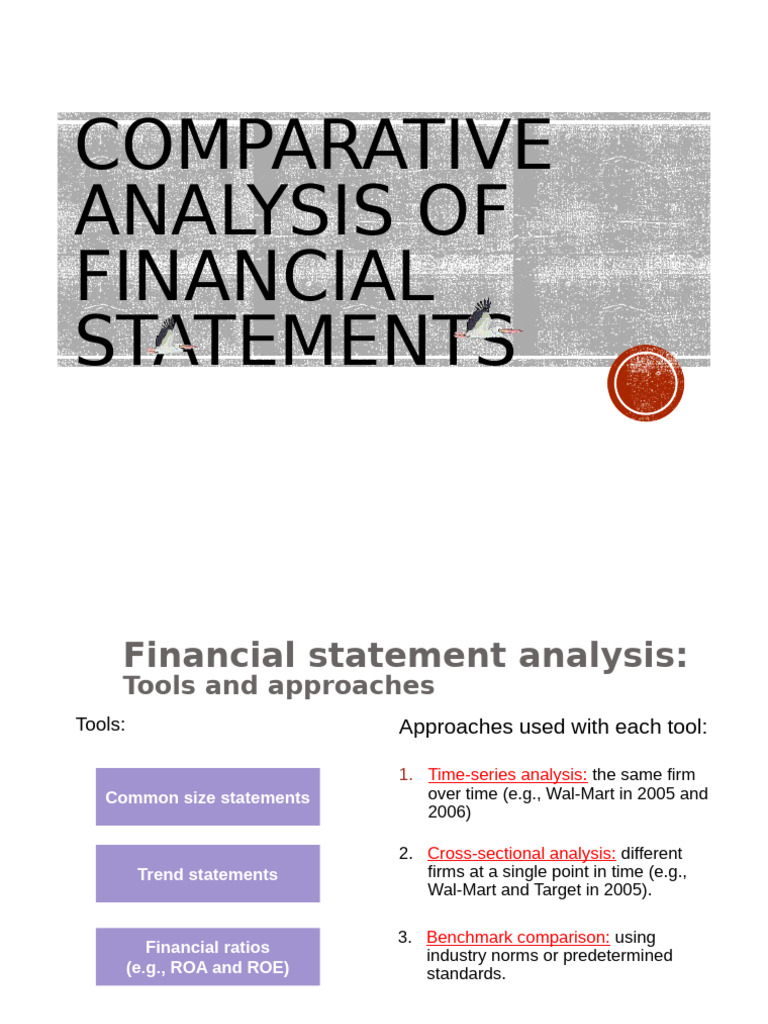 COMPARATIVE ANALYSIS OF FINANCIAL STATEMENTS

Financial statement analysis:
Tools and approaches

Tools:

Common size statements

Trend statements

Financial ratios
(e.g., ROA and ROE)

Approaches used with each tool:

1. Time-series analysis: the same firm over time (e.g., Wal-Mart in 2005 and 2006)

2. Cross-sectional analysis: different firms at a single point in time (e.g., Wal-Mart and Target in 2005).

3. Benchmark comparison: using industry norms or predetermined standards.